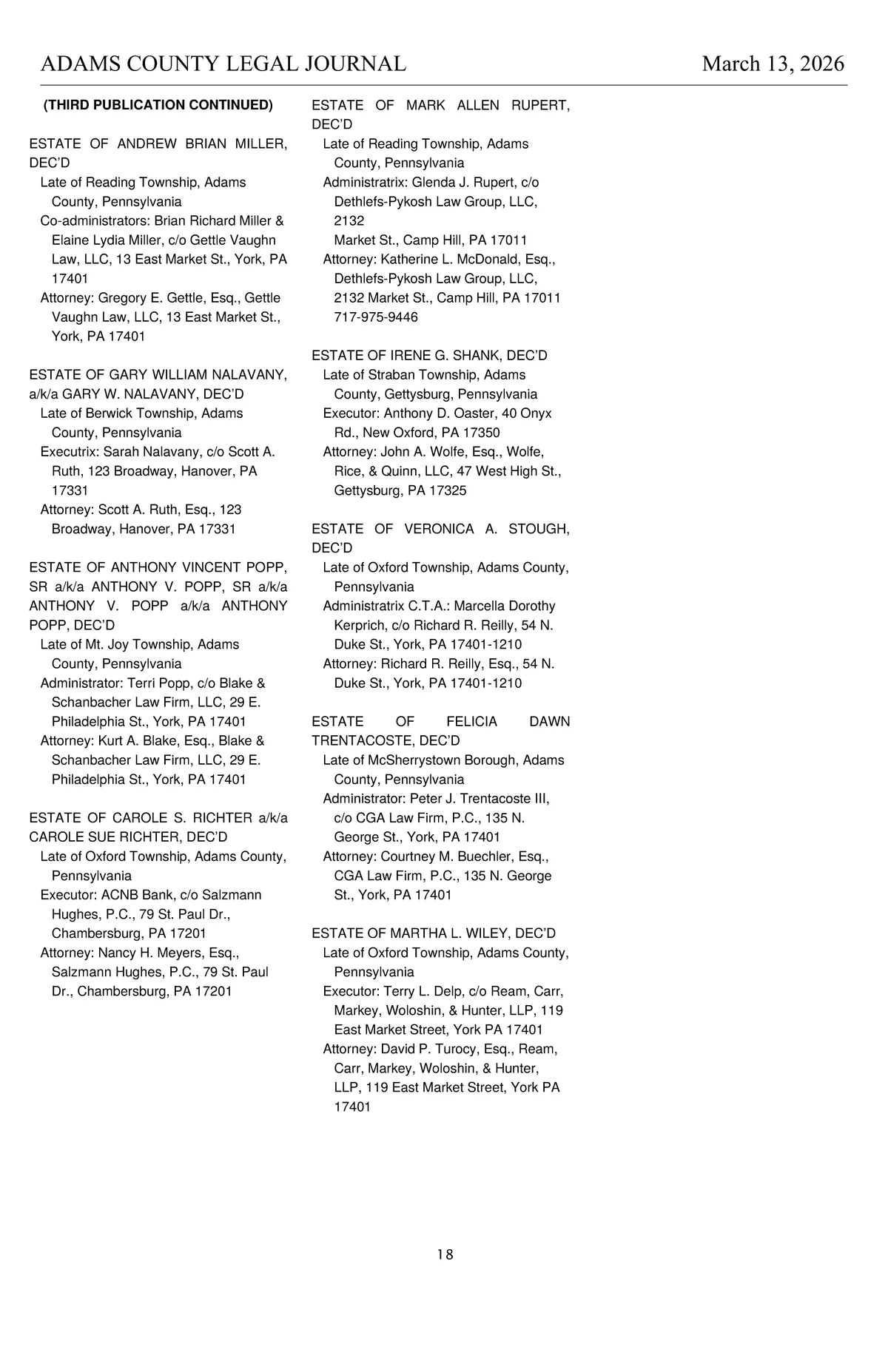 ADAMS COUNTY LEGAL JOURNAL March 13, 2026

(THIRD PUBLICATION CONTINUED)

ESTATE OF ANDREW BRIAN MILLER, DEC'D
Late of Reading Township, Adams County, Pennsylvania
Co-administrators: Brian Richard Miller & Elaine Lydia Miller, c/o Gettle Vaughn Law, LLC, 13 East Market St., York, PA 17401
Attorney: Gregory E. Gettle, Esq., Gettle Vaughn Law, LLC, 13 East Market St., York, PA 17401

ESTATE OF GARY WILLIAM NALAVANY, a/k/a GARY W. NALAVANY, DEC'D
Late of Berwick Township, Adams County, Pennsylvania
Executrix: Sarah Nalavany, c/o Scott A. Ruth, 123 Broadway, Hanover, PA 17331
Attorney: Scott A. Ruth, Esq., 123 Broadway, Hanover, PA 17331

ESTATE OF ANTHONY VINCENT POPP, SR a/k/a ANTHONY V. POPP, SR a/k/a ANTHONY V. POPP a/k/a ANTHONY POPP, DEC'D
Late of Mt. Joy Township, Adams County, Pennsylvania
Administrator: Terri Popp, c/o Blake & Schanbacher Law Firm, LLC, 29 E. Philadelphia St., York, PA 17401
Attorney: Kurt A. Blake, Esq., Blake & Schanbacher Law Firm, LLC, 29 E. Philadelphia St., York, PA 17401

ESTATE OF CAROLE S. RICHTER a/k/a CAROLE SUE RICHTER, DEC'D
Late of Oxford Township, Adams County, Pennsylvania
Executor: ACNB Bank, c/o Salzmann Hughes, P.C., 79 St. Paul Dr., Chambersburg, PA 17201
Attorney: Nancy H. Meyers, Esq., Salzmann Hughes, P.C., 79 St. Paul Dr., Chambersburg, PA 17201

ESTATE OF MARK ALLEN RUPERT, DEC'D
Late of Reading Township, Adams County, Pennsylvania
Administratrix: Glenda J. Rupert, c/o Dethlefs-Pykosh Law Group, LLC, 2132
Market St., Camp Hill, PA 17011
Attorney: Katherine L. McDonald, Esq., Dethlefs-Pykosh Law Group, LLC, 2132 Market St., Camp Hill, PA 17011 717-975-9446

ESTATE OF IRENE G. SHANK, DEC'D
Late of Straban Township, Adams County, Gettysburg, Pennsylvania
Executor: Anthony D. Oaster, 40 Onyx Rd., New Oxford, PA 17350
Attorney: John A. Wolfe, Esq., Wolfe, Rice, & Quinn, LLC, 47 West High St., Gettysburg, PA 17325

ESTATE OF VERONICA A. STOUGH, DEC'D
Late of Oxford Township, Adams County, Pennsylvania
Administratrix C.T.A.: Marcella Dorothy Kerprich, c/o Richard R. Reilly, 54 N. Duke St., York, PA 17401-1210
Attorney: Richard R. Reilly, Esq., 54 N. Duke St., York, PA 17401-1210

ESTATE OF FELICIA DAWN TRENTACOSTE, DEC'D
Late of McSherrystown Borough, Adams County, Pennsylvania
Administrator: Peter J. Trentacoste III, c/o CGA Law Firm, P.C., 135 N. George St., York, PA 17401
Attorney: Courtney M. Buechler, Esq., CGA Law Firm, P.C., 135 N. George St., York, PA 17401

ESTATE OF MARTHA L. WILEY, DEC'D
Late of Oxford Township, Adams County, Pennsylvania
Executor: Terry L. Delp, c/o Ream, Carr, Markey, Woloshin, & Hunter, LLP, 119 East Market Street, York PA 17401
Attorney: David P. Turocy, Esq., Ream, Carr, Markey, Woloshin, & Hunter, LLP, 119 East Market Street, York PA 17401

18